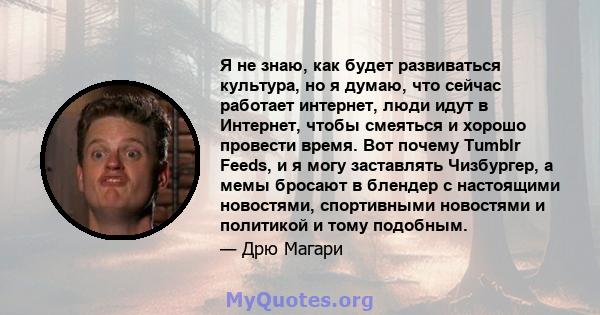 Я не знаю, как будет развиваться культура, но я думаю, что сейчас работает интернет, люди идут в Интернет, чтобы смеяться и хорошо провести время. Вот почему Tumblr Feeds, и я могу заставлять Чизбургер, а мемы бросают в блендер с настоящими новостями, спортивными новостями и политикой и тому подобным.
— Дрю Магари

MyQuotes.org